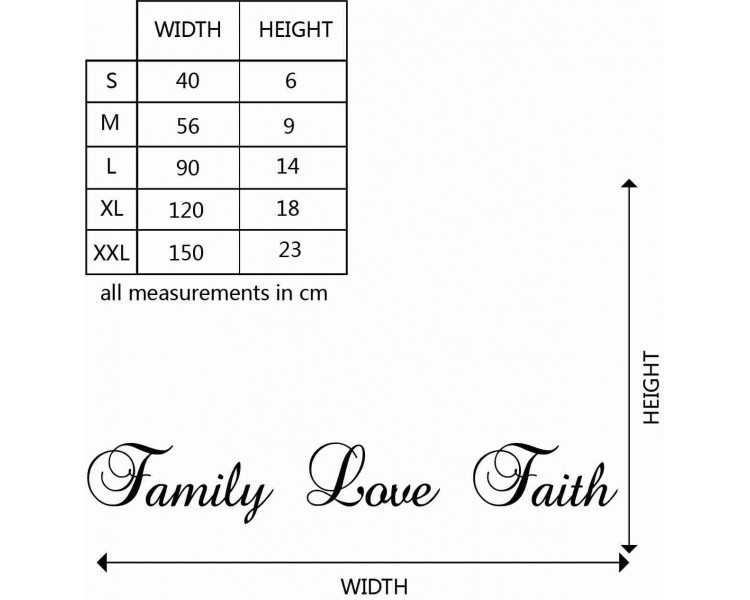 | | WIDTH | HEIGHT |
|---|---|---|
| S | 40 | 6 |
| M | 56 | 9 |
| L | 90 | 14 |
| XL | 120 | 18 |
| XXL | 150 | 23 |

all measurements in cm

HEIGHT

Family Love Faith

WIDTH